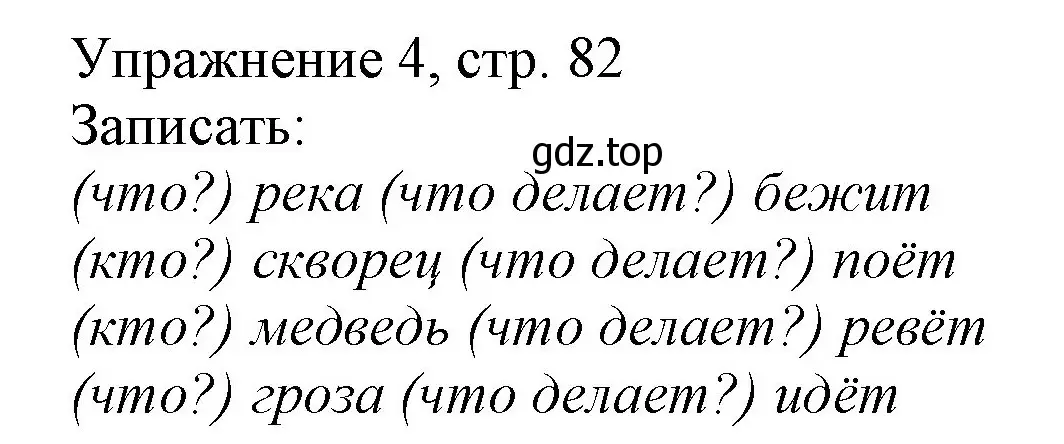 Упражнение 4, стр. 82
Записать:
gdz.top
(что?) река (что делает?) бежит
(кто?) скворец (что делает?) поёт
(кто?) медведь (что делает?) ревёт
(что?) гроза (что делает?) идёт